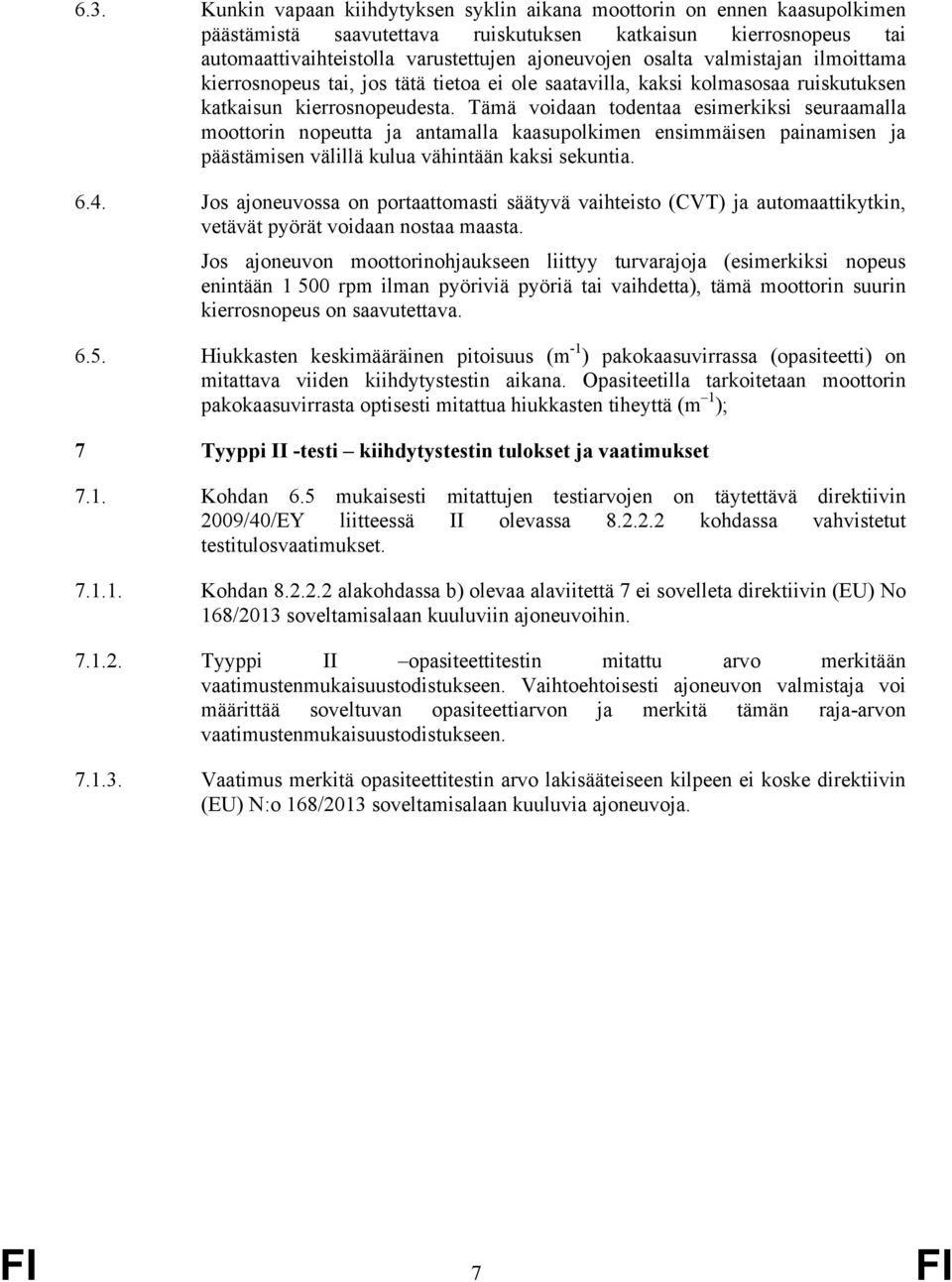 6.3. Kunkin vapaan kiihdytyksen syklin aikana moottorin on ennen kaasupolkimen päästämistä saavutettava ruiskutuksen katkaisun kierrosnopeus tai automaattivaihteistolla varustettujen ajoneuvojen osalta valmistajan ilmoittama kierrosnopeus tai, jos tätä tietoa ei ole saatavilla, kaksi kolmasosaa ruiskutuksen katkaisun kierrosnopeudesta. Tämä voidaan todentaa esimerkiksi seuraamalla moottorin nopeutta ja antamalla kaasupolkimen ensimmäisen painamisen ja päästämisen välillä kulua vähintään kaksi sekuntia.

6.4. Jos ajoneuvossa on portaattomasti säätyvä vaihteisto (CVT) ja automaattikytkin, vetävät pyörät voidaan nostaa maasta.

Jos ajoneuvon moottorinohjaukseen liittyy turvarajoja (esimerkiksi nopeus enintään 1 500 rpm ilman pyöriviä pyöriä tai vaihdetta), tämä moottorin suurin kierrosnopeus on saavutettava.

6.5. Hiukkasten keskimääräinen pitoisuus ($m^{-1}$) pakokaasuvirrassa (opasiteetti) on mitattava viiden kiihdytystestin aikana. Opasiteetilla tarkoitetaan moottorin pakokaasuvirrasta optisesti mitattua hiukkasten tiheyttä ($m^{-1}$);

7 Tyyppi II -testi – kiihdytystestin tulokset ja vaatimukset

7.1. Kohdan 6.5 mukaisesti mitattujen testiarvojen on täytettävä direktiivin 2009/40/EY liitteessä II olevassa 8.2.2.2 kohdassa vahvistetut testitulosvaatimukset.

7.1.1. Kohdan 8.2.2.2 alakohdassa b) olevaa alaviitettä 7 ei sovelleta direktiivin (EU) No 168/2013 soveltamisalaan kuuluviin ajoneuvoihin.

7.1.2. Tyyppi II –opasiteettitestin mitattu arvo merkitään vaatimustenmukaisuustodistukseen. Vaihtoehtoisesti ajoneuvon valmistaja voi määrittää soveltuvan opasiteettiarvon ja merkitä tämän raja-arvon vaatimustenmukaisuustodistukseen.

7.1.3. Vaatimus merkitä opasiteettitestin arvo lakisääteiseen kilpeen ei koske direktiivin (EU) N:o 168/2013 soveltamisalaan kuuluvia ajoneuvoja.

FI 7 FI